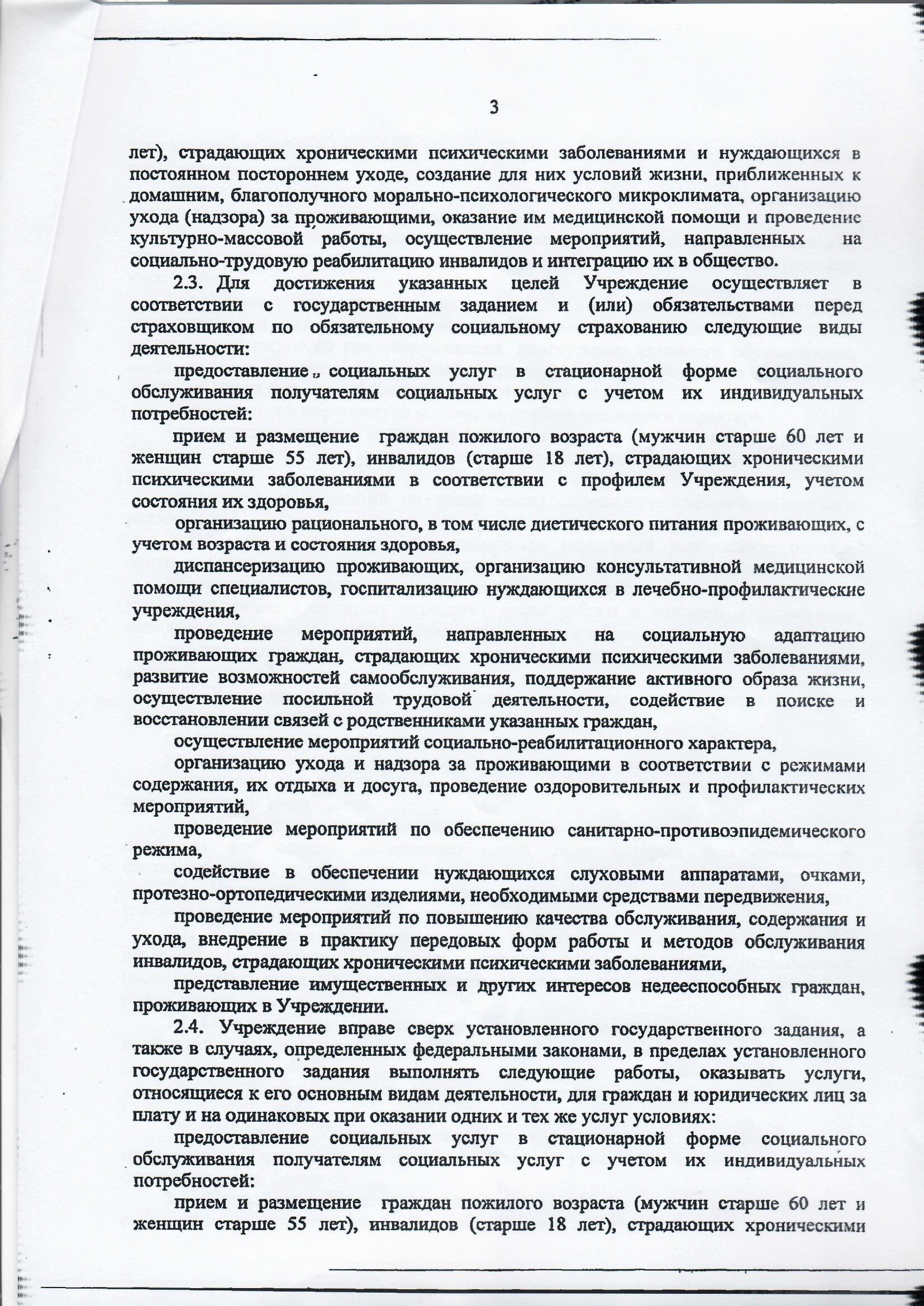 3

лет), страдающих хроническими психическими заболеваниями и нуждающихся в постоянном постороннем уходе, создание для них условий жизни, приближенных к домашним, благополучного морально-психологического микроклимата, организацию ухода (надзора) за проживающими, оказание им медицинской помощи и проведение культурно-массовой работы, осуществление мероприятий, направленных на социально-трудовую реабилитацию инвалидов и интеграцию их в общество.

2.3. Для достижения указанных целей Учреждение осуществляет в соответствии с государственным заданием и (или) обязательствами перед страховщиком по обязательному социальному страхованию следующие виды деятельности:

предоставление социальных услуг в стационарной форме социального обслуживания получателям социальных услуг с учетом их индивидуальных потребностей:

прием и размещение граждан пожилого возраста (мужчин старше 60 лет и женщин старше 55 лет), инвалидов (старше 18 лет), страдающих хроническими психическими заболеваниями в соответствии с профилем Учреждения, учетом состояния их здоровья,

организацию рационального, в том числе диетического питания проживающих, с учетом возраста и состояния здоровья,

диспансеризацию проживающих, организацию консультативной медицинской помощи специалистов, госпитализацию нуждающихся в лечебно-профилактические учреждения,

проведение мероприятий, направленных на социальную адаптацию проживающих граждан, страдающих хроническими психическими заболеваниями, развитие возможностей самообслуживания, поддержание активного образа жизни, осуществление посильной трудовой деятельности, содействие в поиске и восстановлении связей с родственниками указанных граждан,

осуществление мероприятий социально-реабилитационного характера,

организацию ухода и надзора за проживающими в соответствии с режимами содержания, их отдыха и досуга, проведение оздоровительных и профилактических мероприятий,

проведение мероприятий по обеспечению санитарно-противоэпидемического режима,

содействие в обеспечении нуждающихся слуховыми аппаратами, очками, протезно-ортопедическими изделиями, необходимыми средствами передвижения,

проведение мероприятий по повышению качества обслуживания, содержания и ухода, внедрение в практику передовых форм работы и методов обслуживания инвалидов, страдающих хроническими психическими заболеваниями,

представление имущественных и других интересов недееспособных граждан, проживающих в Учреждении.

2.4. Учреждение вправе сверх установленного государственного задания, а также в случаях, определенных федеральными законами, в пределах установленного государственного задания выполнять следующие работы, оказывать услуги, относящиеся к его основным видам деятельности, для граждан и юридических лиц за плату и на одинаковых при оказании одних и тех же услуг условиях:

предоставление социальных услуг в стационарной форме социального обслуживания получателям социальных услуг с учетом их индивидуальных потребностей:

прием и размещение граждан пожилого возраста (мужчин старше 60 лет и женщин старше 55 лет), инвалидов (старше 18 лет), страдающих хроническими